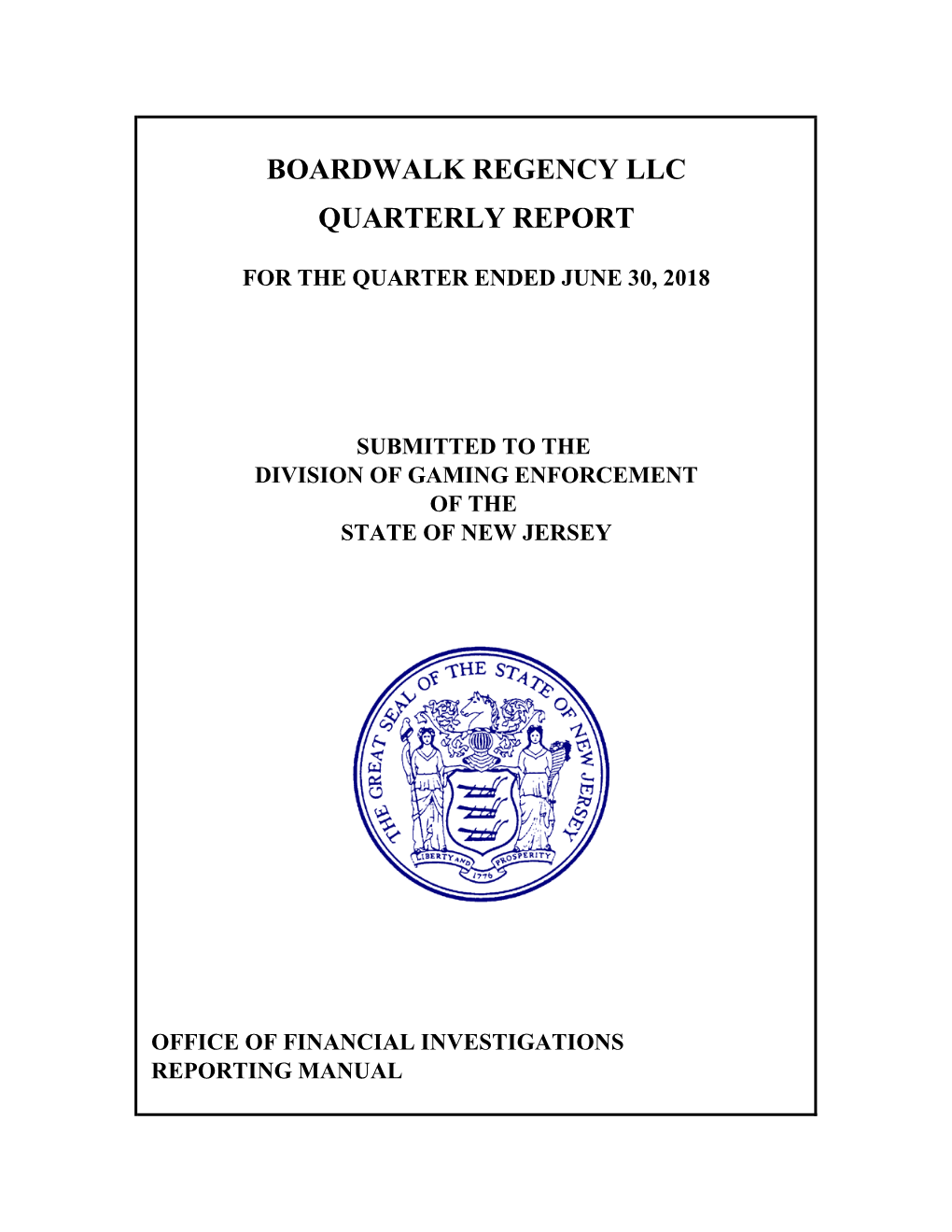 BOARDWALK REGENCY LLC
QUARTERLY REPORT

FOR THE QUARTER ENDED JUNE 30, 2018

SUBMITTED TO THE
DIVISION OF GAMING ENFORCEMENT
OF THE
STATE OF NEW JERSEY

THE GREAT SEAL OF THE STATE OF NEW JERSEY
LIBERTY AND PROSPERITY
1776

OFFICE OF FINANCIAL INVESTIGATIONS
REPORTING MANUAL